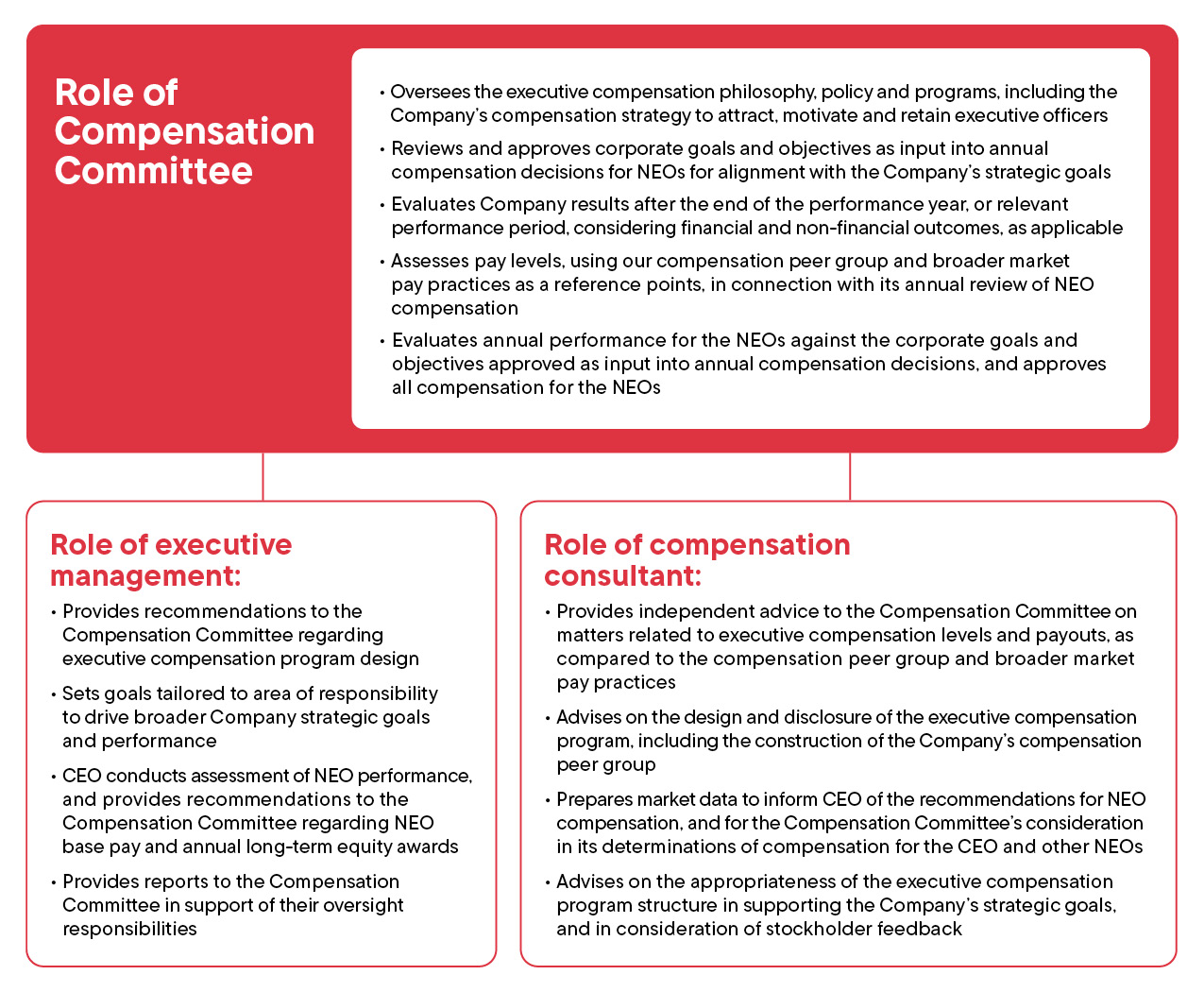 Role of Compensation Committee

• Oversees the executive compensation philosophy, policy and programs, including the Company's compensation strategy to attract, motivate and retain executive officers
• Reviews and approves corporate goals and objectives as input into annual compensation decisions for NEOs for alignment with the Company's strategic goals
• Evaluates Company results after the end of the performance year, or relevant performance period, considering financial and non-financial outcomes, as applicable
• Assesses pay levels, using our compensation peer group and broader market pay practices as a reference points, in connection with its annual review of NEO compensation
• Evaluates annual performance for the NEOs against the corporate goals and objectives approved as input into annual compensation decisions, and approves all compensation for the NEOs

Role of executive management:

• Provides recommendations to the Compensation Committee regarding executive compensation program design
• Sets goals tailored to area of responsibility to drive broader Company strategic goals and performance
• CEO conducts assessment of NEO performance, and provides recommendations to the Compensation Committee regarding NEO base pay and annual long-term equity awards
• Provides reports to the Compensation Committee in support of their oversight responsibilities

Role of compensation consultant:

• Provides independent advice to the Compensation Committee on matters related to executive compensation levels and payouts, as compared to the compensation peer group and broader market pay practices
• Advises on the design and disclosure of the executive compensation program, including the construction of the Company's compensation peer group
• Prepares market data to inform CEO of the recommendations for NEO compensation, and for the Compensation Committee's consideration in its determinations of compensation for the CEO and other NEOs
• Advises on the appropriateness of the executive compensation program structure in supporting the Company's strategic goals, and in consideration of stockholder feedback